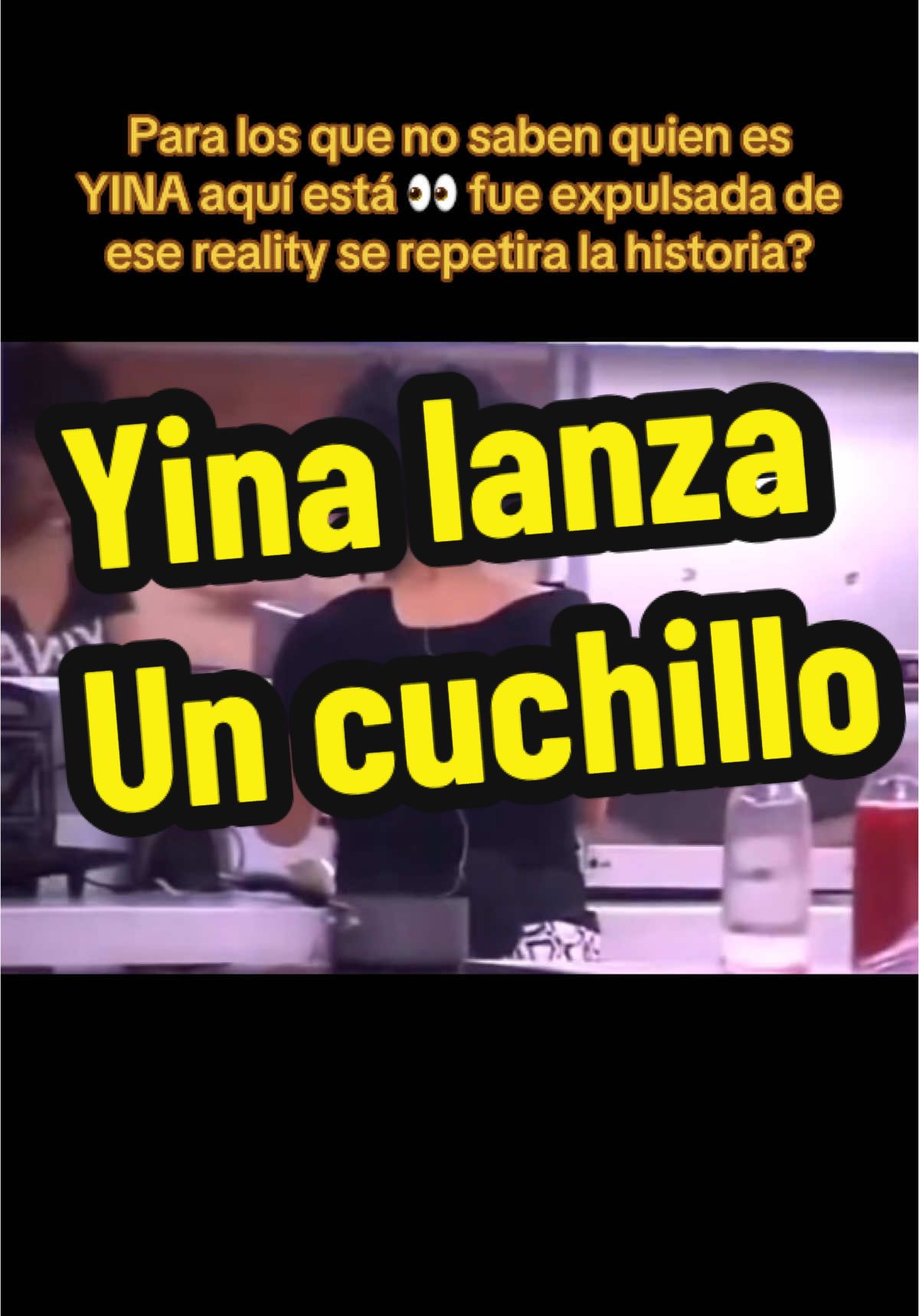 Para los que no saben quien es YINA aquí está 👀 fue expulsada de ese reality se repetira la historia?

Yina lanza
Un cuchillo